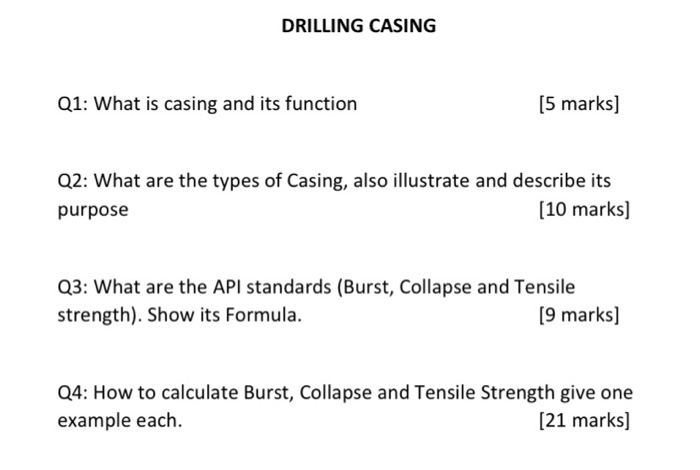 DRILLING CASING

Q1: What is casing and its function [5 marks]

Q2: What are the types of Casing, also illustrate and describe its purpose [10 marks]

Q3: What are the API standards (Burst, Collapse and Tensile strength). Show its Formula. [9 marks]

Q4: How to calculate Burst, Collapse and Tensile Strength give one example each. [21 marks]